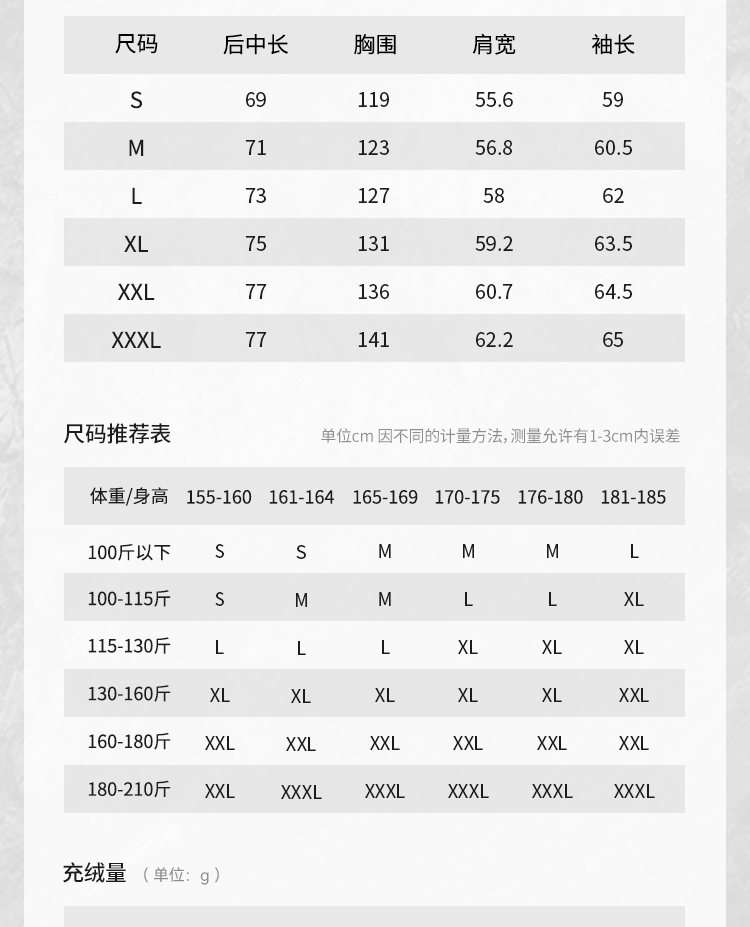 | 尺码 | 后中长 | 胸围 | 肩宽 | 袖长 |
|---|---|---|---|---|
| S | 69 | 119 | 55.6 | 59 |
| M | 71 | 123 | 56.8 | 60.5 |
| L | 73 | 127 | 58 | 62 |
| XL | 75 | 131 | 59.2 | 63.5 |
| XXL | 77 | 136 | 60.7 | 64.5 |
| XXXL | 77 | 141 | 62.2 | 65 |

尺码推荐表

单位cm 因不同的计量方法,测量允许有1-3cm内误差

| 体重/身高 | 155-160 | 161-164 | 165-169 | 170-175 | 176-180 | 181-185 |
|---|---|---|---|---|---|---|
| 100斤以下 | S | S | M | M | M | L |
| 100-115斤 | S | M | M | L | L | XL |
| 115-130斤 | L | L | L | XL | XL | XL |
| 130-160斤 | XL | XL | XL | XL | XL | XXL |
| 160-180斤 | XXL | XXL | XXL | XXL | XXL | XXL |
| 180-210斤 | XXL | XXXL | XXXL | XXXL | XXXL | XXXL |

充绒量 （单位：g）